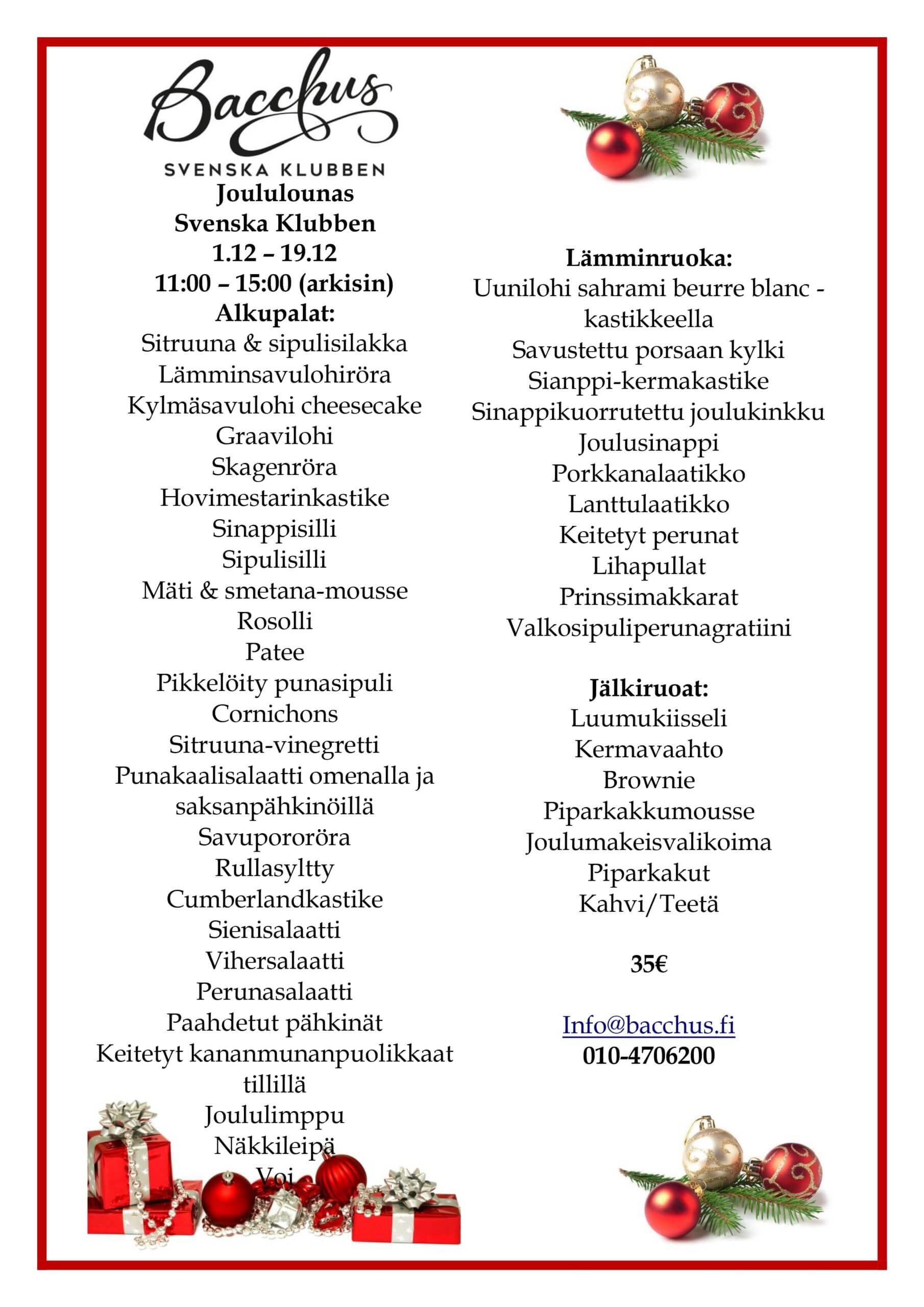 Bacchus
SVENSKA KLUBBEN

Joululounas
Svenska Klubben
1.12 – 19.12
11:00 – 15:00 (arkisin)
Alkupalat:
Sitruuna & sipulisilakka
Lämminsavulohiröra
Kylmäsavulohi cheesecake
Graavilohi
Skagenröra
Hovimestarinkastike
Sinappisilli
Sipulisilli
Mäti & smetana-mousse
Rosolli
Patee
Pikkelöity punasipuli
Cornichons
Sitruuna-vinegretti
Punakaalisalaatti omenalla ja saksanpähkinöillä
Savupororöra
Rullasyltty
Cumberlandkastike
Sienisalaatti
Vihersalaatti
Perunasalaatti
Paahdetut pähkinät
Keitetyt kananmunanpuolikkaat tillillä
Joululimppu
Näkkileipä
Voi

Lämminruoka:
Uunilohi sahrami beurre blanc -kastikkeella
Savustettu porsaan kylki
Sianppi-kermakastike
Sinappikuorrutettu joulukinkku
Joulusinappi
Porkkanalaatikko
Lanttulaatikko
Keitetyt perunat
Lihapullat
Prinssimakkarat
Valkosipuliperunagratiini

Jälkiruoat:
Luumukiisseli
Kermavaahto
Brownie
Piparkakkumousse
Joulumakeisvalikoima
Piparkakut
Kahvi/Teetä

35€

Info@bacchus.fi
010-4706200